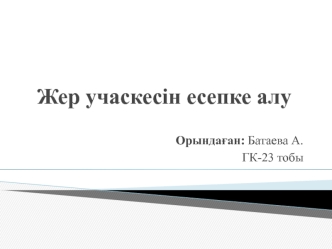 Жер учаскесін есепке алу

Орындаған: Батаева А.
ГК-23 тобы